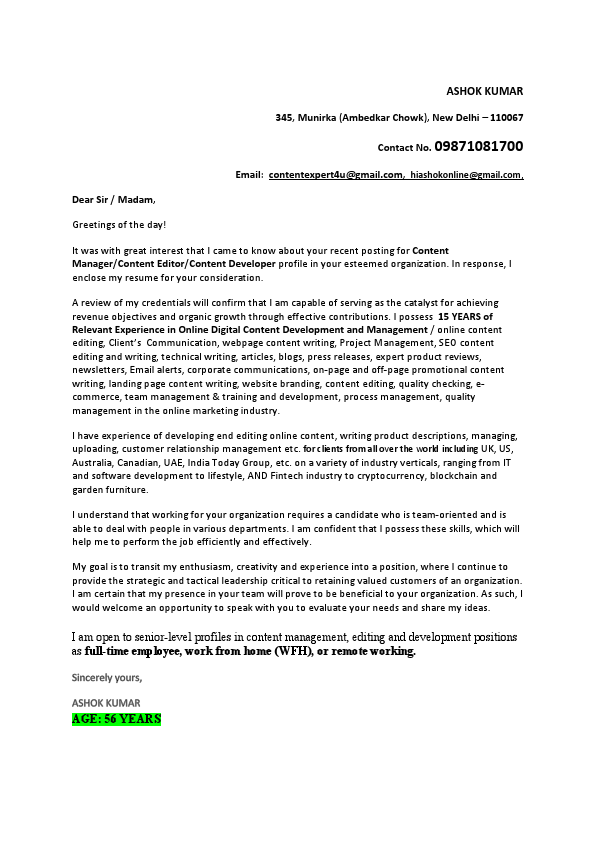 ASHOK KUMAR

345, Munirka (Ambedkar Chowk), New Delhi – 110067

Contact No. 09871081700

Email: contentexpert4u@gmail.com, hiashokonline@gmail.com,

Dear Sir / Madam,

Greetings of the day!

It was with great interest that I came to know about your recent posting for Content Manager/Content Editor/Content Developer profile in your esteemed organization. In response, I enclose my resume for your consideration.

A review of my credentials will confirm that I am capable of serving as the catalyst for achieving revenue objectives and organic growth through effective contributions. I possess 15 YEARS of Relevant Experience in Online Digital Content Development and Management / online content editing, Client's Communication, webpage content writing, Project Management, SEO content editing and writing, technical writing, articles, blogs, press releases, expert product reviews, newsletters, Email alerts, corporate communications, on-page and off-page promotional content writing, landing page content writing, website branding, content editing, quality checking, e-commerce, team management & training and development, process management, quality management in the online marketing industry.

I have experience of developing end editing online content, writing product descriptions, managing, uploading, customer relationship management etc. for clients from all over the world including UK, US, Australia, Canadian, UAE, India Today Group, etc. on a variety of industry verticals, ranging from IT and software development to lifestyle, AND Fintech industry to cryptocurrency, blockchain and garden furniture.

I understand that working for your organization requires a candidate who is team-oriented and is able to deal with people in various departments. I am confident that I possess these skills, which will help me to perform the job efficiently and effectively.

My goal is to transit my enthusiasm, creativity and experience into a position, where I continue to provide the strategic and tactical leadership critical to retaining valued customers of an organization. I am certain that my presence in your team will prove to be beneficial to your organization. As such, I would welcome an opportunity to speak with you to evaluate your needs and share my ideas.

I am open to senior-level profiles in content management, editing and development positions as full-time employee, work from home (WFH), or remote working.

Sincerely yours,

ASHOK KUMAR
AGE: 56 YEARS